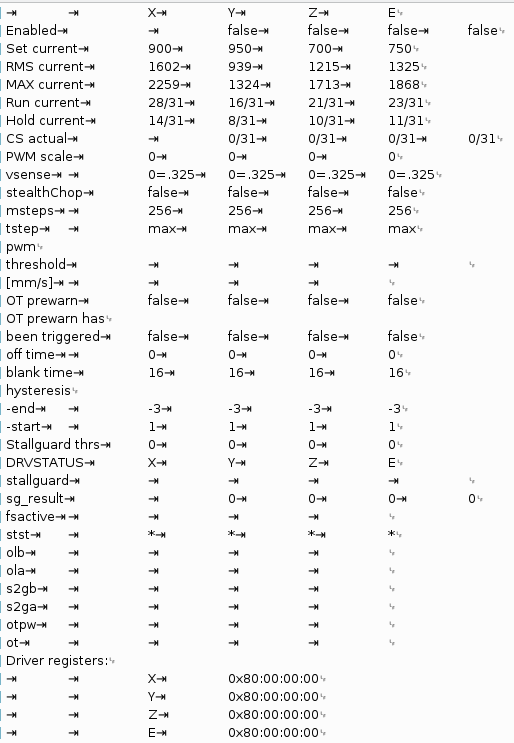 |  | X | Y | Z | E |  |
|---|---|---|---|---|---|
| Enabled |  | false | false | false | false |
| Set current | 900 | 950 | 700 | 750 |  |
| RMS current | 1602 | 939 | 1215 | 1325 |  |
| MAX current | 2259 | 1324 | 1713 | 1868 |  |
| Run current | 28/31 | 16/31 | 21/31 | 23/31 |  |
| Hold current | 14/31 | 8/31 | 10/31 | 11/31 |  |
| CS actual |  | 0/31 | 0/31 | 0/31 | 0/31 |
| PWM scale | 0 | 0 | 0 | 0 |  |
| vsense | 0=.325 | 0=.325 | 0=.325 | 0=.325 |  |
| stealthChop | false | false | false | false |  |
| msteps | 256 | 256 | 256 | 256 |  |
| tstep | max | max | max | max |  |
| pwm |  |  |  |  |  |
| threshold |  |  |  |  |  |
| [mm/s] |  |  |  |  |  |
| OT prewarn | false | false | false | false |  |
| OT prewarn has |  |  |  |  |  |
| been triggered | false | false | false | false |  |
| off time | 0 | 0 | 0 | 0 |  |
| blank time | 16 | 16 | 16 | 16 |  |
| hysteresis |  |  |  |  |  |
| -end | -3 | -3 | -3 | -3 |  |
| -start | 1 | 1 | 1 | 1 |  |
| Stallguard thrs | 0 | 0 | 0 | 0 |  |
| DRVSTATUS | X | Y | Z | E |  |
| stallguard |  |  |  |  |  |
| sg_result |  | 0 | 0 | 0 | 0 |
| fsactive |  |  |  |  |  |
| stst | * | * | * | * |  |
| olb |  |  |  |  |  |
| ola |  |  |  |  |  |
| s2gb |  |  |  |  |  |
| s2ga |  |  |  |  |  |
| otpw |  |  |  |  |  |
| ot |  |  |  |  |  |
| Driver registers: |  |  |  |  |  |
|  | X | 0x80:00:00:00 |  |  |  |
|  | Y | 0x80:00:00:00 |  |  |  |
|  | Z | 0x80:00:00:00 |  |  |  |
|  | E | 0x80:00:00:00 |  |  |  |